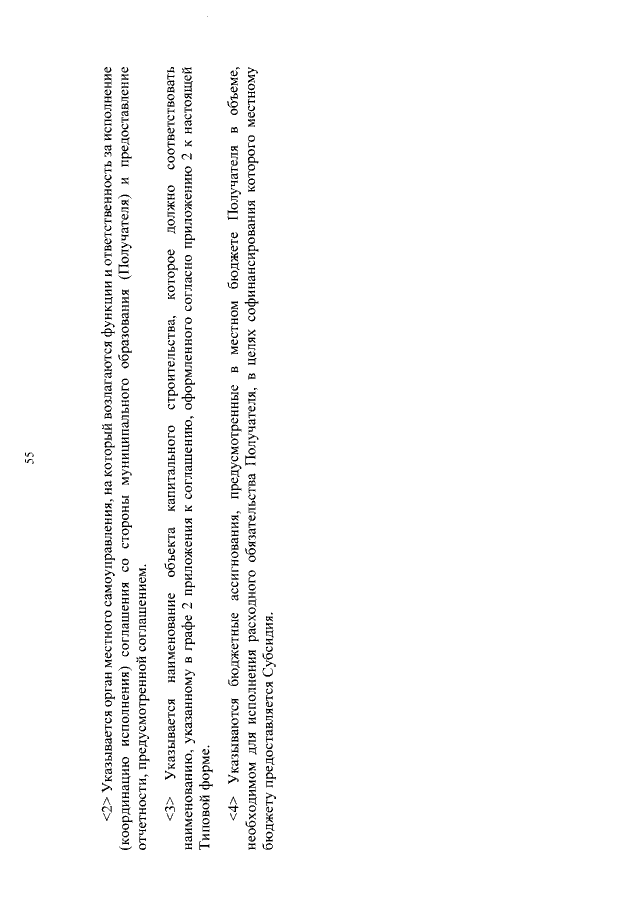 55

<2> Указывается орган местного самоуправления, на который возлагаются функции и ответственность за исполнение (координацию исполнения) соглашения со стороны муниципального образования (Получателя) и предоставление отчетности, предусмотренной соглашением.

<3> Указывается наименование объекта капитального строительства, которое должно соответствовать наименованию, указанному в графе 2 приложения к соглашению, оформленного согласно приложению 2 к настоящей Типовой форме.

<4> Указываются бюджетные ассигнования, предусмотренные в местном бюджете Получателя в объеме, необходимом для исполнения расходного обязательства Получателя, в целях софинансирования которого местному бюджету предоставляется Субсидия.